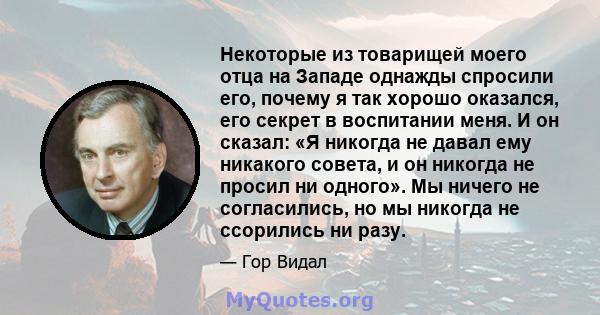 Некоторые из товарищей моего отца на Западе однажды спросили его, почему я так хорошо оказался, его секрет в воспитании меня. И он сказал: «Я никогда не давал ему никакого совета, и он никогда не просил ни одного». Мы ничего не согласились, но мы никогда не ссорились ни разу.

— Гор Видал

MyQuotes.org